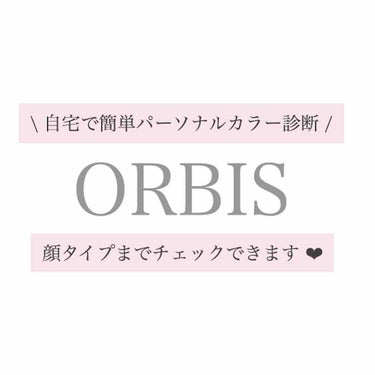 \ 自宅で簡単パーソナルカラー診断 /

ORBIS

顔タイプまでチェックできます ❤